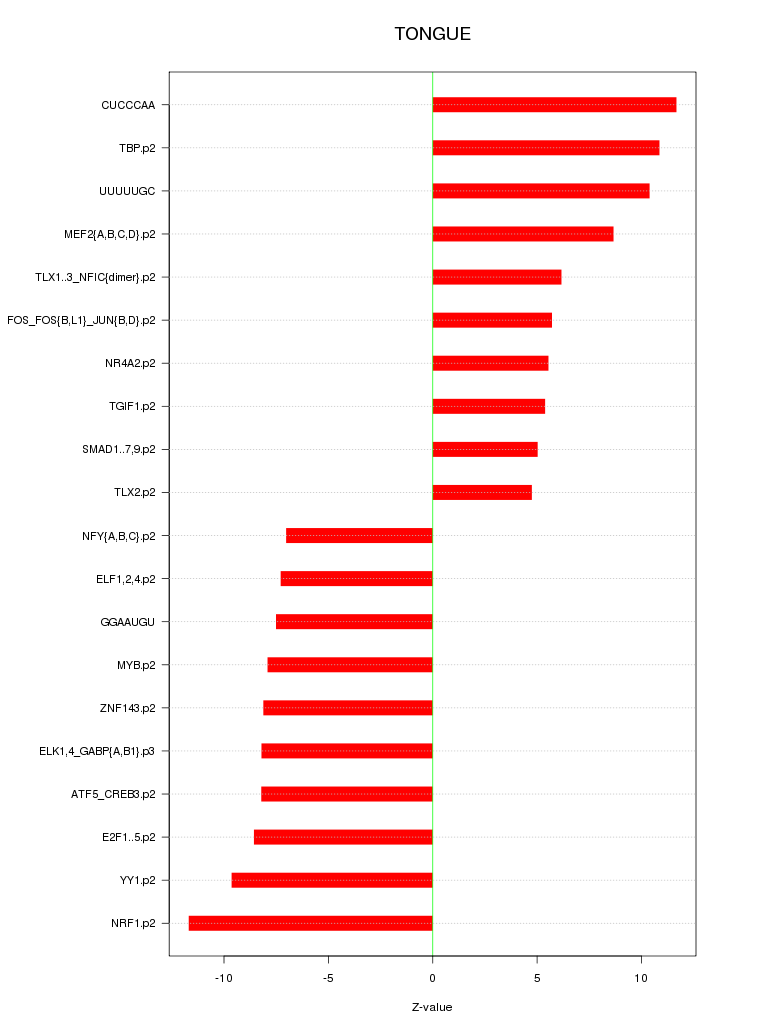 TONGUE

CUCCCAA
TBP.p2
UUUUUGC
MEF2{A,B,C,D}.p2
TLX1..3_NFIC{dimer}.p2
FOS_FOS{B,L1}_JUN{B,D}.p2
NR4A2.p2
TGIF1.p2
SMAD1..7,9.p2
TLX2.p2
NFY{A,B,C}.p2
ELF1,2,4.p2
GGAAUGU
MYB.p2
ZNF143.p2
ELK1,4_GABP{A,B1}.p3
ATF5_CREB3.p2
E2F1..5.p2
YY1.p2
NRF1.p2

-10
-5
0
5
10

Z-value